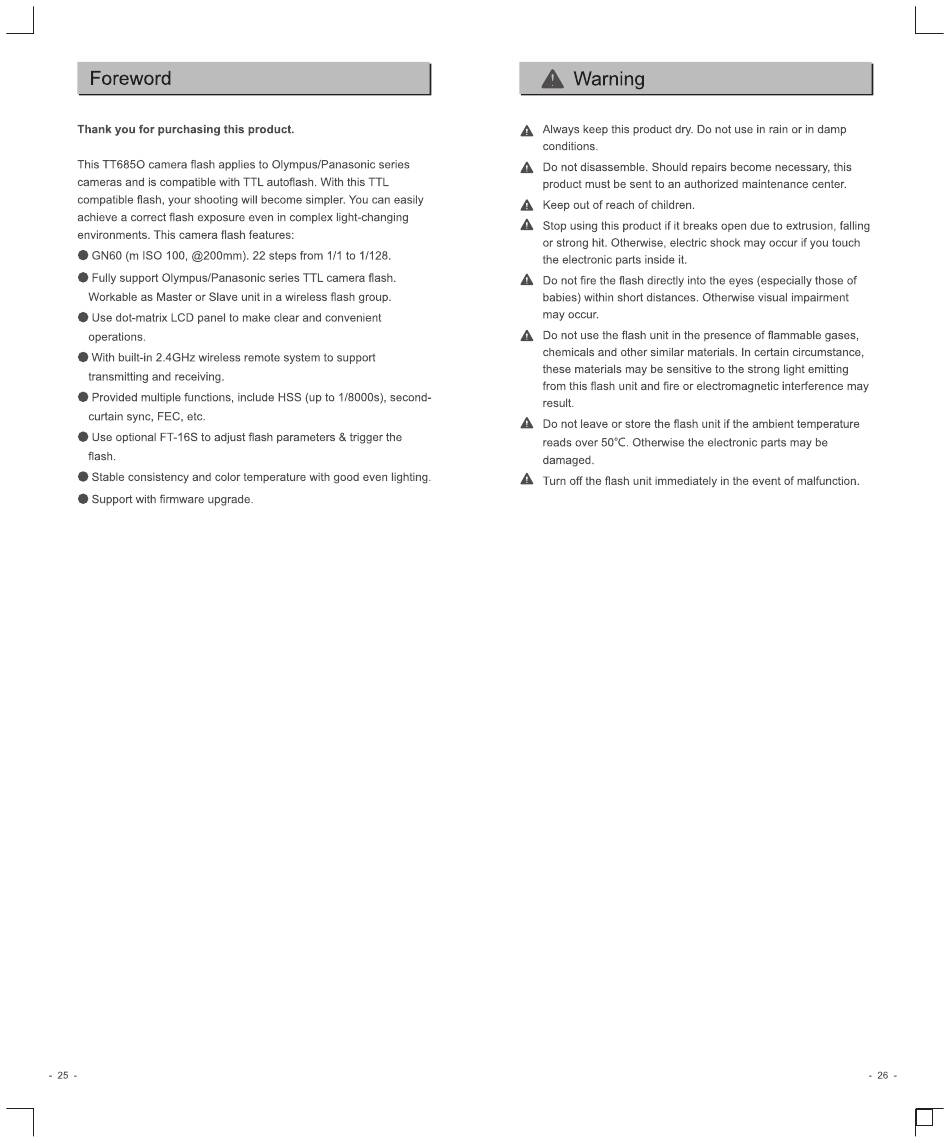 Foreword

Thank you for purchasing this product.

This TT685O camera flash applies to Olympus/Panasonic series cameras and is compatible with TTL autoflash. With this TTL compatible flash, your shooting will become simpler. You can easily achieve a correct flash exposure even in complex light-changing environments. This camera flash features:

● GN60 (m ISO 100, @200mm). 22 steps from 1/1 to 1/128.
● Fully support Olympus/Panasonic series TTL camera flash. Workable as Master or Slave unit in a wireless flash group.
● Use dot-matrix LCD panel to make clear and convenient operations.
● With built-in 2.4GHz wireless remote system to support transmitting and receiving.
● Provided multiple functions, include HSS (up to 1/8000s), second-curtain sync, FEC, etc.
● Use optional FT-16S to adjust flash parameters & trigger the flash.
● Stable consistency and color temperature with good even lighting.
● Support with firmware upgrade.

- 25 -

Warning

Always keep this product dry. Do not use in rain or in damp conditions.
Do not disassemble. Should repairs become necessary, this product must be sent to an authorized maintenance center.
Keep out of reach of children.
Stop using this product if it breaks open due to extrusion, falling or strong hit. Otherwise, electric shock may occur if you touch the electronic parts inside it.
Do not fire the flash directly into the eyes (especially those of babies) within short distances. Otherwise visual impairment may occur.
Do not use the flash unit in the presence of flammable gases, chemicals and other similar materials. In certain circumstance, these materials may be sensitive to the strong light emitting from this flash unit and fire or electromagnetic interference may result.
Do not leave or store the flash unit if the ambient temperature reads over 50°C. Otherwise the electronic parts may be damaged.
Turn off the flash unit immediately in the event of malfunction.

- 26 -